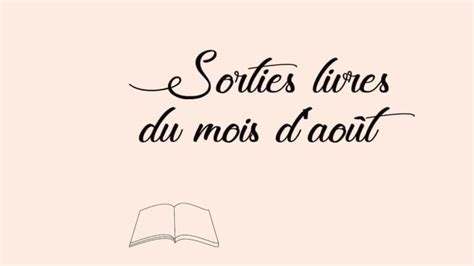 Sorties livres
du mois d'août